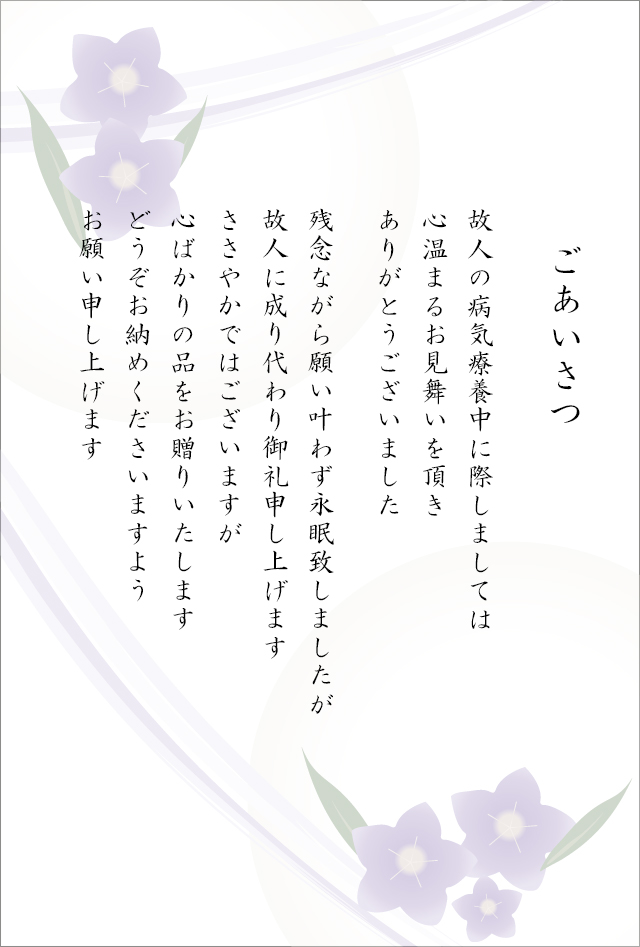 ごあいさつ

故人の病気療養中に際しましては
心温まるお見舞いを頂き
ありがとうございました

残念ながら願い叶わず永眠致しましたが
故人に成り代わり御礼申し上げます
ささやかではございますが
心ばかりの品をお贈りいたします
どうぞお納めくださいますよう
お願い申し上げます